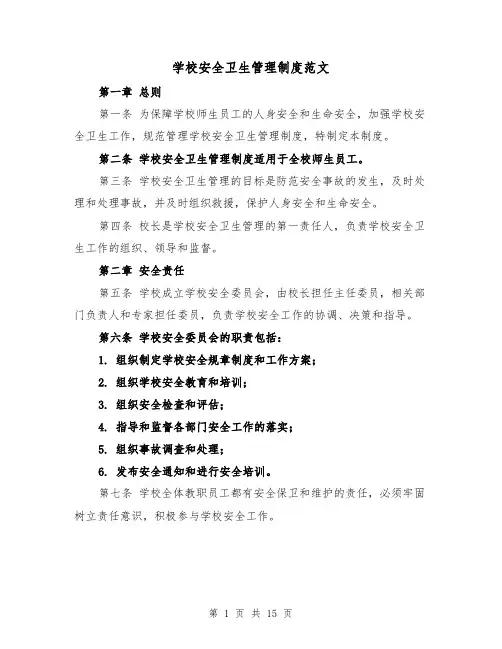 学校安全卫生管理制度范文

第一章 总则

第一条 为保障学校师生员工的人身安全和生命安全，加强学校安全卫生工作，规范管理学校安全卫生管理制度，特制定本制度。

第二条 学校安全卫生管理制度适用于全校师生员工。

第三条 学校安全卫生管理的目标是防范安全事故的发生，及时处理和处理事故，并及时组织救援，保护人身安全和生命安全。

第四条 校长是学校安全卫生管理的第一责任人，负责学校安全卫生工作的组织、领导和监督。

第二章 安全责任

第五条 学校成立学校安全委员会，由校长担任主任委员，相关部门负责人和专家担任委员，负责学校安全工作的协调、决策和指导。

第六条 学校安全委员会的职责包括：

1. 组织制定学校安全规章制度和工作方案；

2. 组织学校安全教育和培训；

3. 组织安全检查和评估；

4. 指导和监督各部门安全工作的落实；

5. 组织事故调查和处理；

6. 发布安全通知和进行安全培训。

第七条 学校全体教职员工都有安全保卫和维护的责任，必须牢固树立责任意识，积极参与学校安全工作。

第 1 页 共 15 页